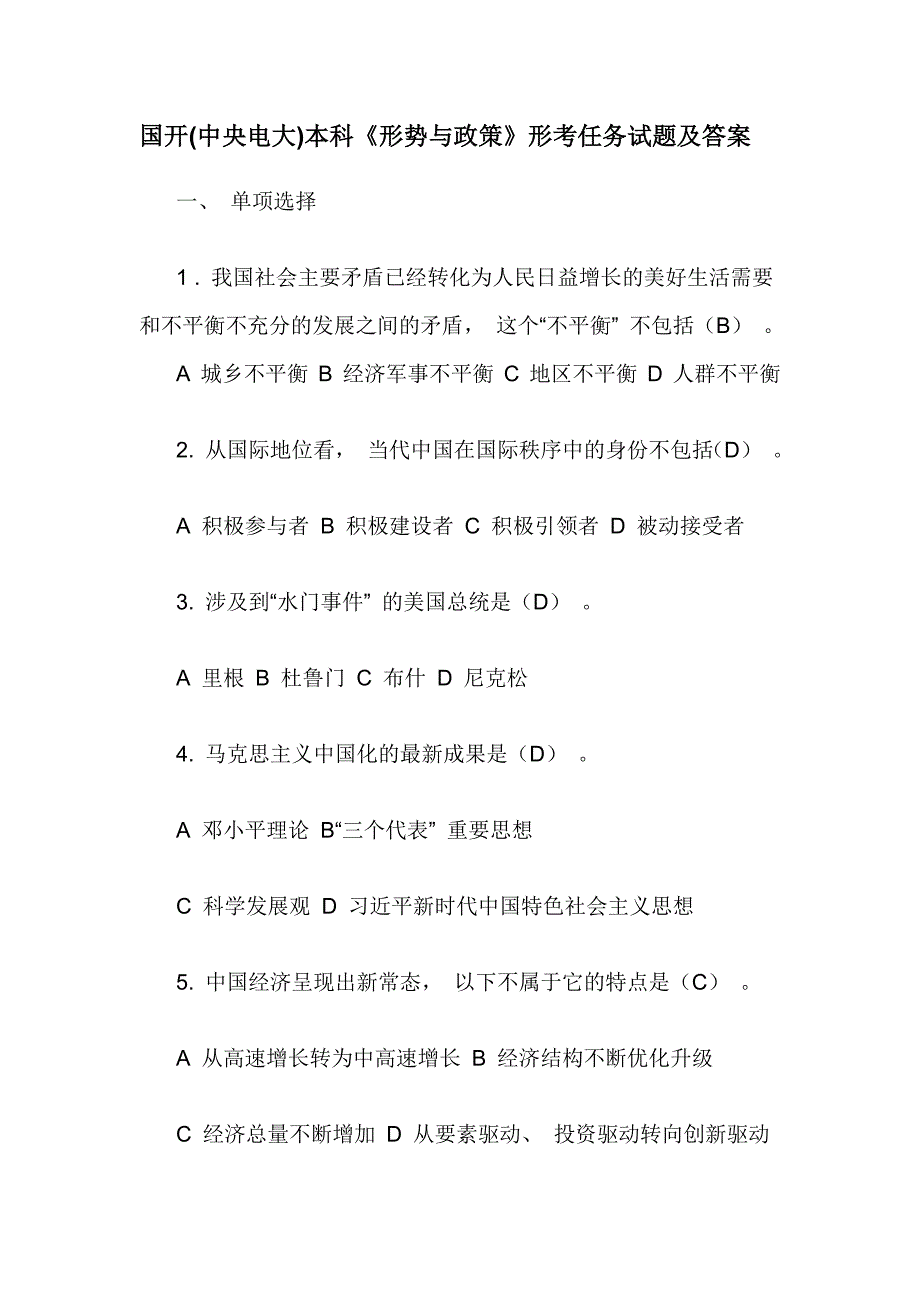 国开(中央电大)本科《形势与政策》形考任务试题及答案

一、 单项选择

1．我国社会主要矛盾已经转化为人民日益增长的美好生活需要和不平衡不充分的发展之间的矛盾， 这个“不平衡” 不包括（B） 。

A 城乡不平衡 B 经济军事不平衡 C 地区不平衡 D 人群不平衡

2. 从国际地位看， 当代中国在国际秩序中的身份不包括(D） 。

A 积极参与者 B 积极建设者 C 积极引领者 D 被动接受者

3. 涉及到“水门事件” 的美国总统是（D） 。

A 里根 B 杜鲁门 C 布什 D 尼克松

4. 马克思主义中国化的最新成果是（D） 。

A 邓小平理论 B“三个代表” 重要思想

C 科学发展观 D 习近平新时代中国特色社会主义思想

5. 中国经济呈现出新常态， 以下不属于它的特点是（C） 。

A 从高速增长转为中高速增长 B 经济结构不断优化升级

C 经济总量不断增加 D 从要素驱动、 投资驱动转向创新驱动